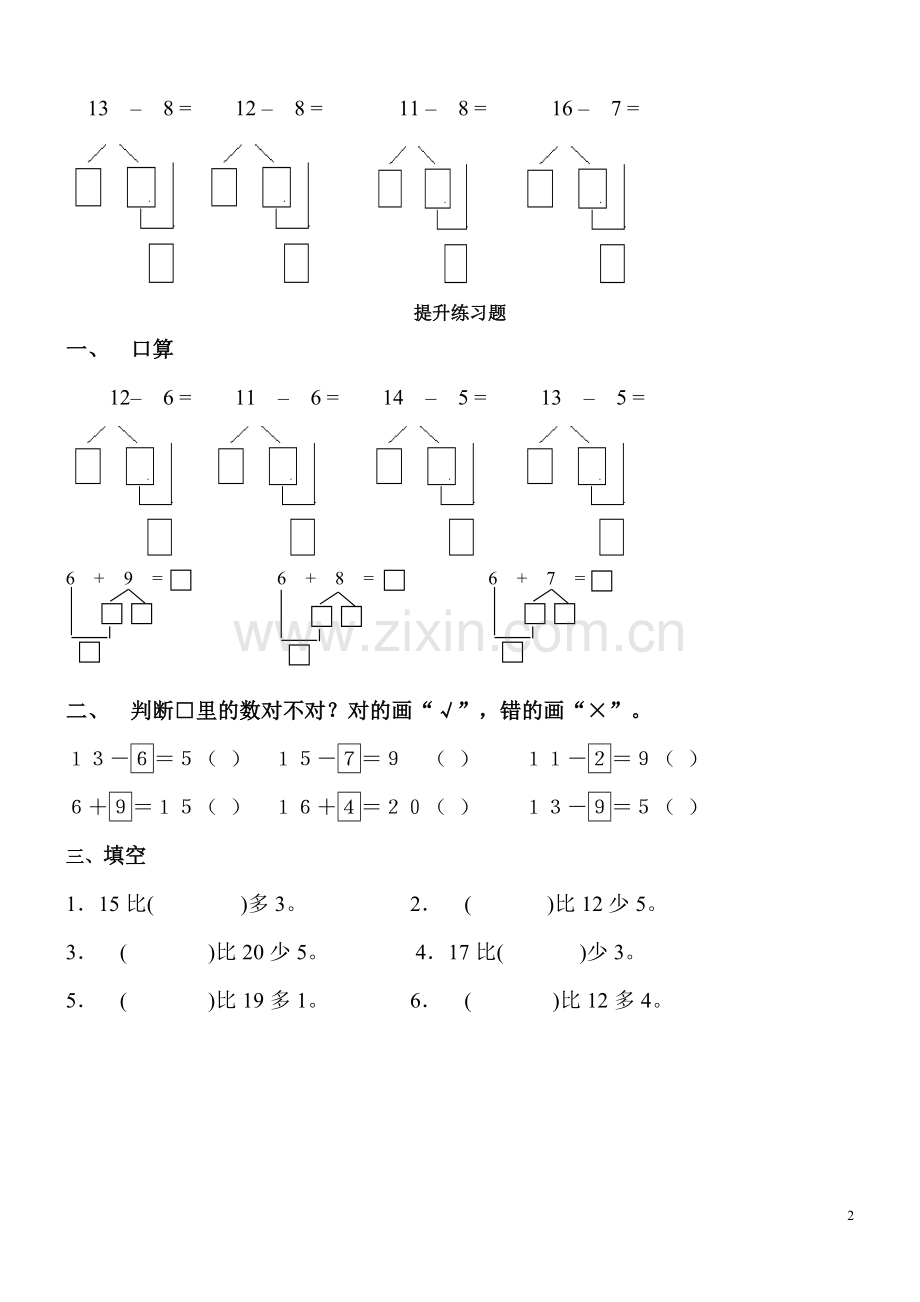 13 – 8 =  12 – 8 =  11 – 8 =  16 – 7 =

提升练习题

一、 口算

12– 6 =  11 – 6 =  14 – 5 =  13 – 5 =

6 + 9 = □  6 + 8 = □  6 + 7 = □

www.zixin.com.cn

二、 判断□里的数对不对？对的画“√”，错的画“×”。

13－6＝5（ ）  15－7＝9 （ ）  11－2＝9（ ）

6＋9＝15（ ）  16＋4＝20（ ）  13－9＝5（ ）

三、填空

1．15 比( )多 3。  2． ( )比 12 少 5。

3． ( )比 20 少 5。  4．17 比( )少 3。

5． ( )比 19 多 1。  6． ( )比 12 多 4。

2